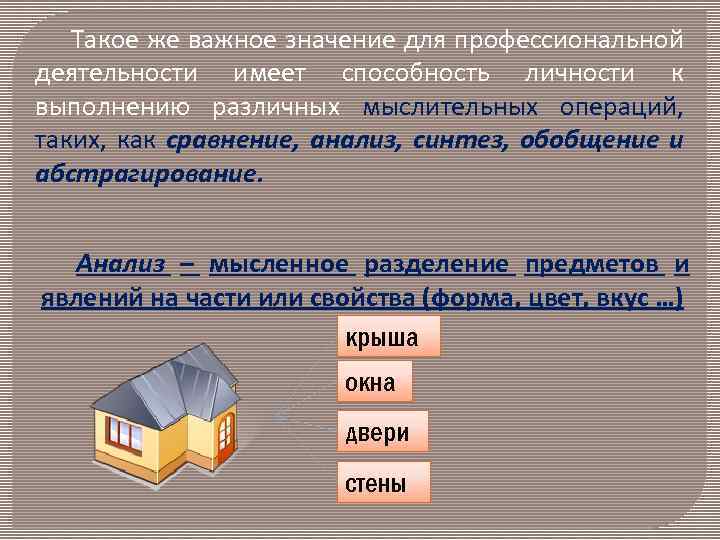 Такое же важное значение для профессиональной деятельности имеет способность личности к выполнению различных мыслительных операций, таких, как сравнение, анализ, синтез, обобщение и абстрагирование.

Анализ – мысленное разделение предметов и явлений на части или свойства (форма, цвет, вкус …)

крыша

окна

двери

стены